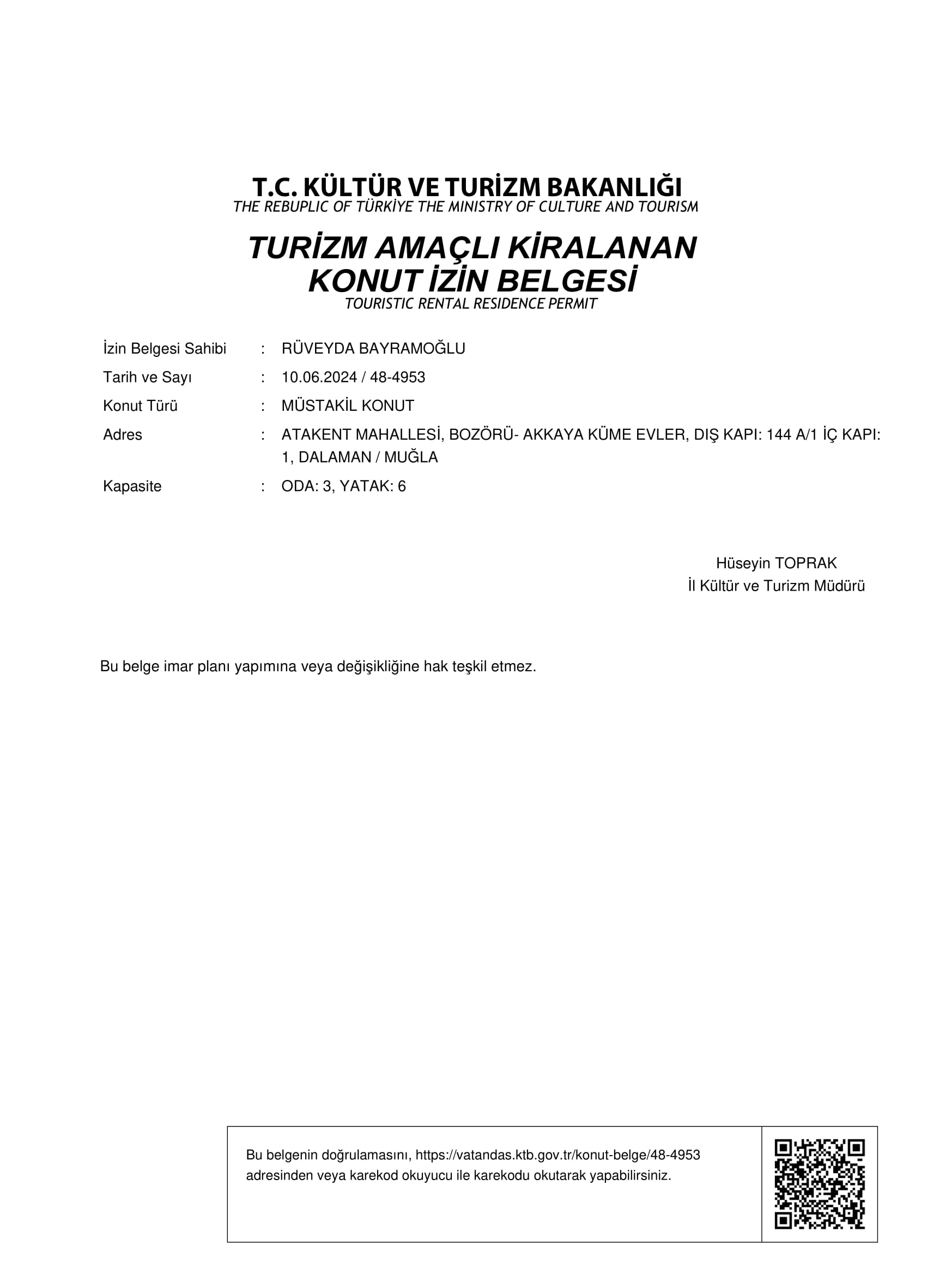 T.C. KÜLTÜR VE TURİZM BAKANLIĞI
THE REBUPLIC OF TÜRKİYE THE MINISTRY OF CULTURE AND TOURISM

TURİZM AMAÇLI KİRALANAN KONUT İZİN BELGESİ
TOURISTIC RENTAL RESIDENCE PERMIT

İzin Belgesi Sahibi : RÜVEYDA BAYRAMOĞLU
Tarih ve Sayı : 10.06.2024 / 48-4953
Konut Türü : MÜSTAKİL KONUT
Adres : ATAKENT MAHALLESİ, BOZÖRÜ- AKKAYA KÜME EVLER, DIŞ KAPI: 144 A/1 İÇ KAPI: 1, DALAMAN / MUĞLA
Kapasite : ODA: 3, YATAK: 6

Hüseyin TOPRAK
İl Kültür ve Turizm Müdürü

Bu belge imar planı yapımına veya değişikliğine hak teşkil etmez.

Bu belgenin doğrulamasını, https://vatandas.ktb.gov.tr/konut-belge/48-4953 adresinden veya karekod okuyucu ile karekodu okutarak yapabilirsiniz.